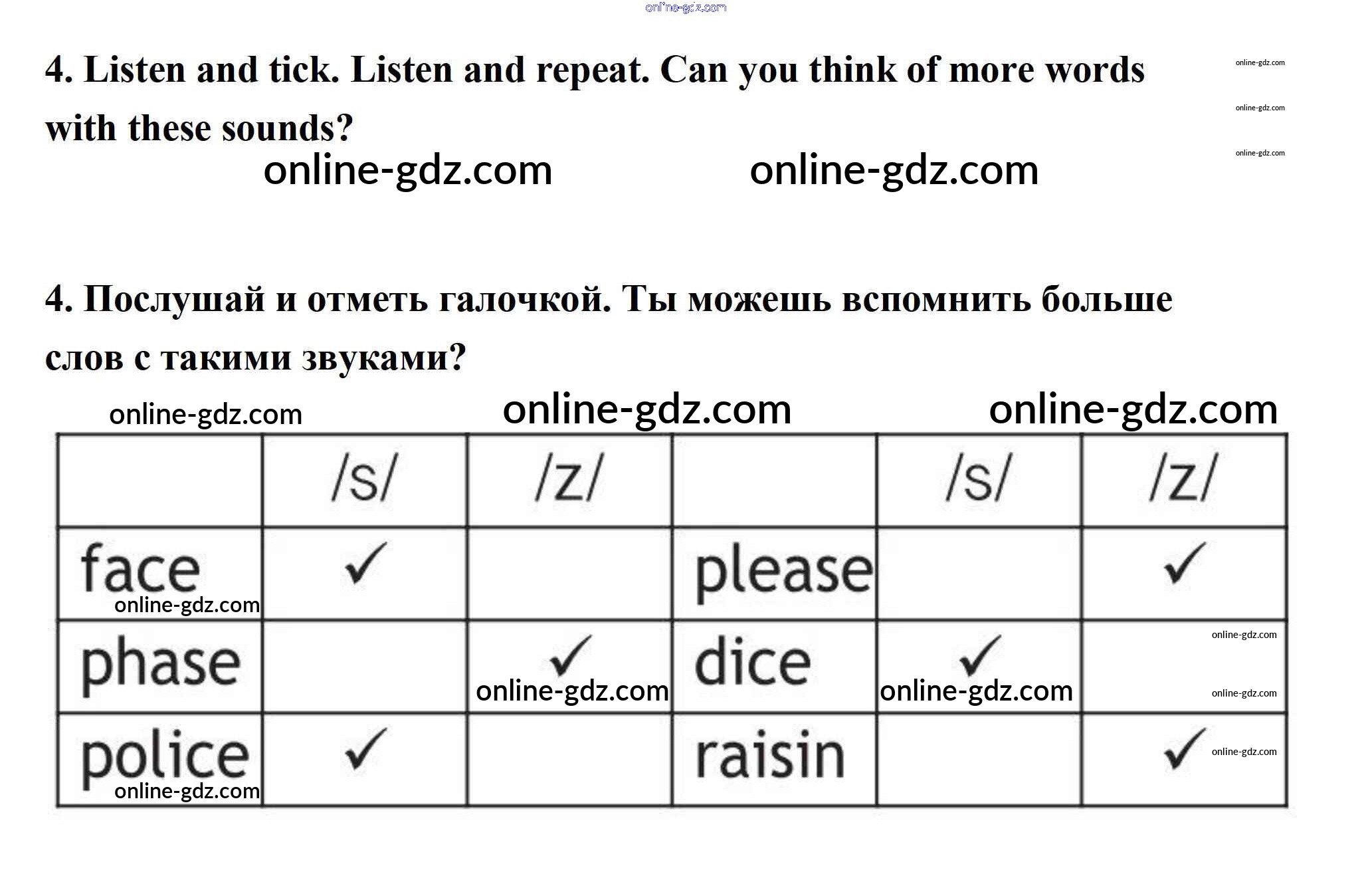 4. Listen and tick. Listen and repeat. Can you think of more words with these sounds?

4. Послушай и отметь галочкой. Ты можешь вспомнить больше слов с такими звуками?

| | /s/ | /z/ | | /s/ | /z/ |
|---|---|---|---|---|---|
| face | ✓ | | please | | ✓ |
| phase | | ✓ | dice | ✓ | |
| police | ✓ | | raisin | | ✓ |

online-gdz.com